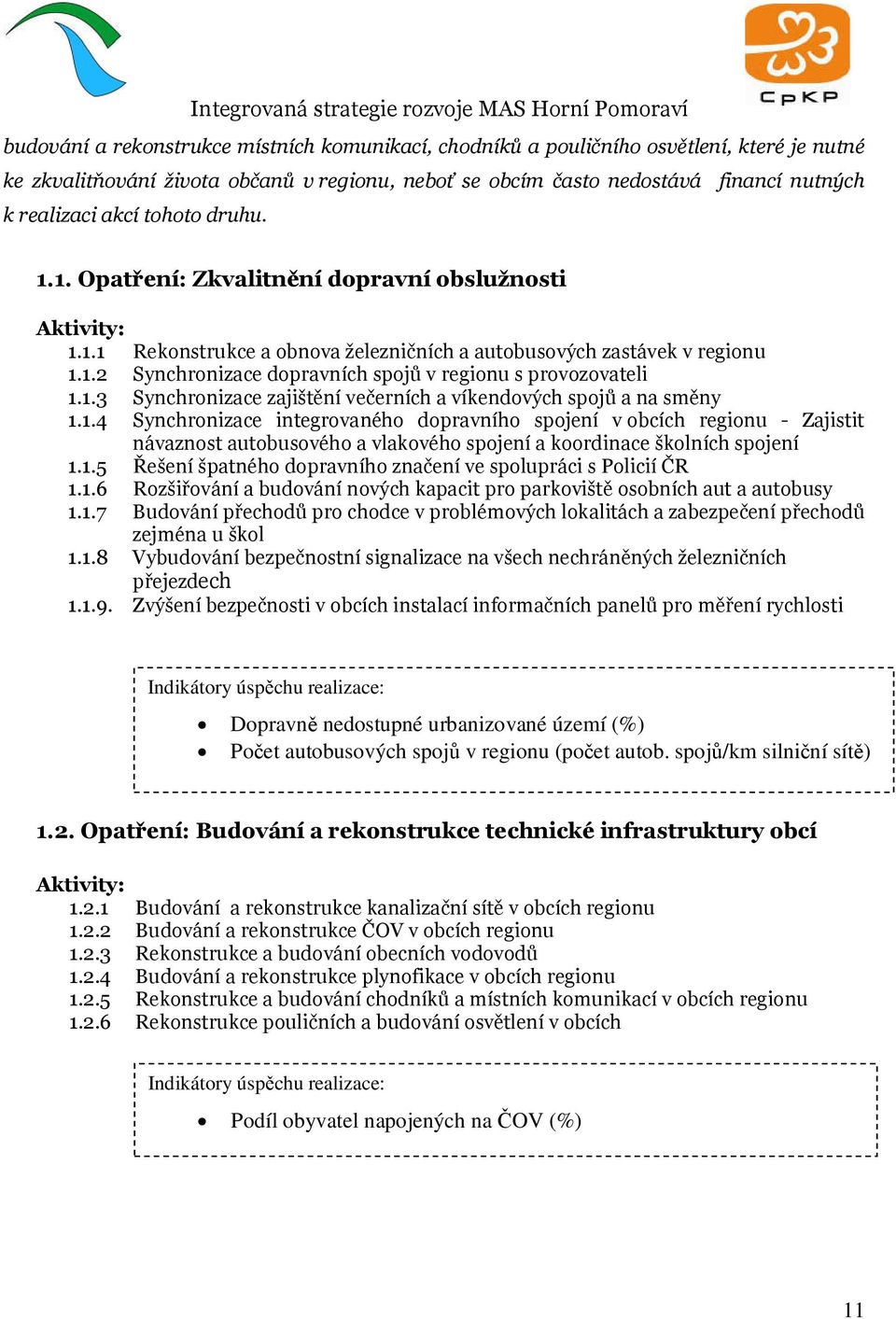 CpKP

Integrovaná strategie rozvoje MAS Horní Pomoraví

budování a rekonstrukce místních komunikací, chodníků a pouličního osvětlení, které je nutné ke zkvalitňování života občanů v regionu, neboť se obcím často nedostává financí nutných k realizaci akcí tohoto druhu.

1.1. Opatření: Zkvalitnění dopravní obslužnosti

Aktivity:
1.1.1 Rekonstrukce a obnova železničních a autobusových zastávek v regionu
1.1.2 Synchronizace dopravních spojů v regionu s provozovateli
1.1.3 Synchronizace zajištění večerních a víkendových spojů a na směny
1.1.4 Synchronizace integrovaného dopravního spojení v obcích regionu - Zajistit návaznost autobusového a vlakového spojení a koordinace školních spojení
1.1.5 Řešení špatného dopravního značení ve spolupráci s Policií ČR
1.1.6 Rozšiřování a budování nových kapacit pro parkoviště osobních aut a autobusy
1.1.7 Budování přechodů pro chodce v problémových lokalitách a zabezpečení přechodů zejména u škol
1.1.8 Vybudování bezpečnostní signalizace na všech nechráněných železničních přejezdech
1.1.9. Zvýšení bezpečnosti v obcích instalací informačních panelů pro měření rychlosti

Indikátory úspěchu realizace:
• Dopravně nedostupné urbanizované území (%)
• Počet autobusových spojů v regionu (počet autob. spojů/km silniční sítě)

1.2. Opatření: Budování a rekonstrukce technické infrastruktury obcí

Aktivity:
1.2.1 Budování a rekonstrukce kanalizační sítě v obcích regionu
1.2.2 Budování a rekonstrukce ČOV v obcích regionu
1.2.3 Rekonstrukce a budování obecních vodovodů
1.2.4 Budování a rekonstrukce plynofikace v obcích regionu
1.2.5 Rekonstrukce a budování chodníků a místních komunikací v obcích regionu
1.2.6 Rekonstrukce pouličních a budování osvětlení v obcích

Indikátory úspěchu realizace:
• Podíl obyvatel napojených na ČOV (%)

11